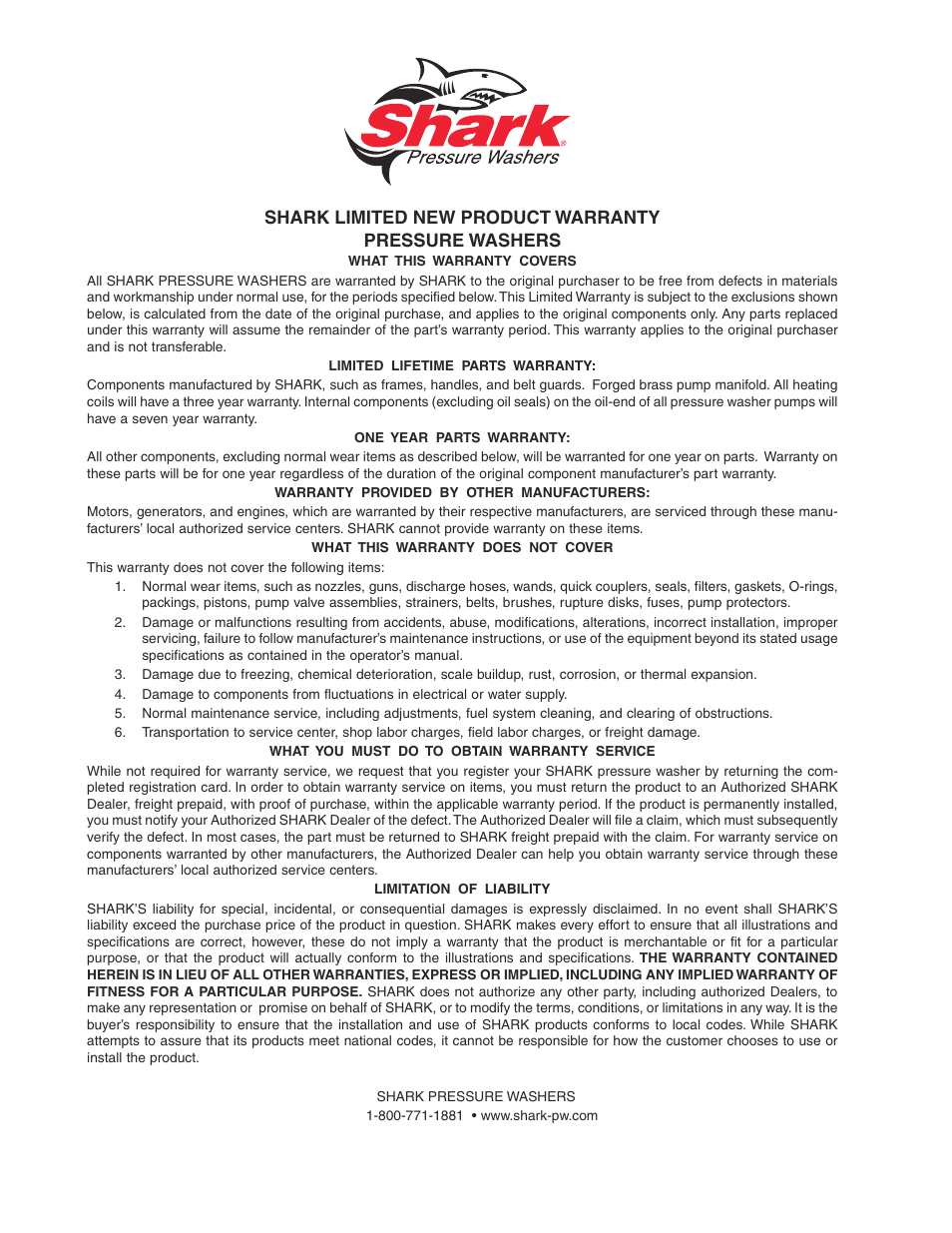 Shark®
Pressure Washers

SHARK LIMITED NEW PRODUCT WARRANTY
PRESSURE WASHERS
WHAT THIS WARRANTY COVERS

All SHARK PRESSURE WASHERS are warranted by SHARK to the original purchaser to be free from defects in materials and workmanship under normal use, for the periods specified below. This Limited Warranty is subject to the exclusions shown below, is calculated from the date of the original purchase, and applies to the original components only. Any parts replaced under this warranty will assume the remainder of the part's warranty period. This warranty applies to the original purchaser and is not transferable.

LIMITED LIFETIME PARTS WARRANTY:

Components manufactured by SHARK, such as frames, handles, and belt guards. Forged brass pump manifold. All heating coils will have a three year warranty. Internal components (excluding oil seals) on the oil-end of all pressure washer pumps will have a seven year warranty.

ONE YEAR PARTS WARRANTY:

All other components, excluding normal wear items as described below, will be warranted for one year on parts. Warranty on these parts will be for one year regardless of the duration of the original component manufacturer's part warranty.

WARRANTY PROVIDED BY OTHER MANUFACTURERS:

Motors, generators, and engines, which are warranted by their respective manufacturers, are serviced through these manufacturers' local authorized service centers. SHARK cannot provide warranty on these items.

WHAT THIS WARRANTY DOES NOT COVER

This warranty does not cover the following items:

1. Normal wear items, such as nozzles, guns, discharge hoses, wands, quick couplers, seals, filters, gaskets, O-rings, packings, pistons, pump valve assemblies, strainers, belts, brushes, rupture disks, fuses, pump protectors.
2. Damage or malfunctions resulting from accidents, abuse, modifications, alterations, incorrect installation, improper servicing, failure to follow manufacturer's maintenance instructions, or use of the equipment beyond its stated usage specifications as contained in the operator's manual.
3. Damage due to freezing, chemical deterioration, scale buildup, rust, corrosion, or thermal expansion.
4. Damage to components from fluctuations in electrical or water supply.
5. Normal maintenance service, including adjustments, fuel system cleaning, and clearing of obstructions.
6. Transportation to service center, shop labor charges, field labor charges, or freight damage.

WHAT YOU MUST DO TO OBTAIN WARRANTY SERVICE

While not required for warranty service, we request that you register your SHARK pressure washer by returning the completed registration card. In order to obtain warranty service on items, you must return the product to an Authorized SHARK Dealer, freight prepaid, with proof of purchase, within the applicable warranty period. If the product is permanently installed, you must notify your Authorized SHARK Dealer of the defect. The Authorized Dealer will file a claim, which must subsequently verify the defect. In most cases, the part must be returned to SHARK freight prepaid with the claim. For warranty service on components warranted by other manufacturers, the Authorized Dealer can help you obtain warranty service through these manufacturers' local authorized service centers.

LIMITATION OF LIABILITY

SHARK'S liability for special, incidental, or consequential damages is expressly disclaimed. In no event shall SHARK'S liability exceed the purchase price of the product in question. SHARK makes every effort to ensure that all illustrations and specifications are correct, however, these do not imply a warranty that the product is merchantable or fit for a particular purpose, or that the product will actually conform to the illustrations and specifications. THE WARRANTY CONTAINED HEREIN IS IN LIEU OF ALL OTHER WARRANTIES, EXPRESS OR IMPLIED, INCLUDING ANY IMPLIED WARRANTY OF FITNESS FOR A PARTICULAR PURPOSE. SHARK does not authorize any other party, including authorized Dealers, to make any representation or promise on behalf of SHARK, or to modify the terms, conditions, or limitations in any way. It is the buyer's responsibility to ensure that the installation and use of SHARK products conforms to local codes. While SHARK attempts to assure that its products meet national codes, it cannot be responsible for how the customer chooses to use or install the product.

SHARK PRESSURE WASHERS
1-800-771-1881 • www.shark-pw.com